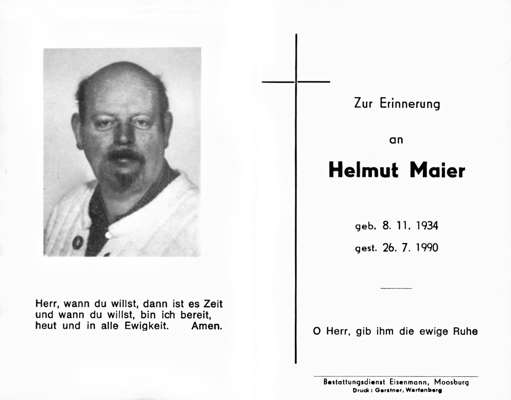 Herr, wann du willst, dann ist es Zeit
und wann du willst, bin ich bereit,
heut und in alle Ewigkeit. Amen.

Zur Erinnerung

an

Helmut Maier

geb. 8. 11. 1934

gest. 26. 7. 1990

O Herr, gib ihm die ewige Ruhe

Bestattungsdienst Eisenmann, Moosburg
Druck: Gerstner, Wartenberg